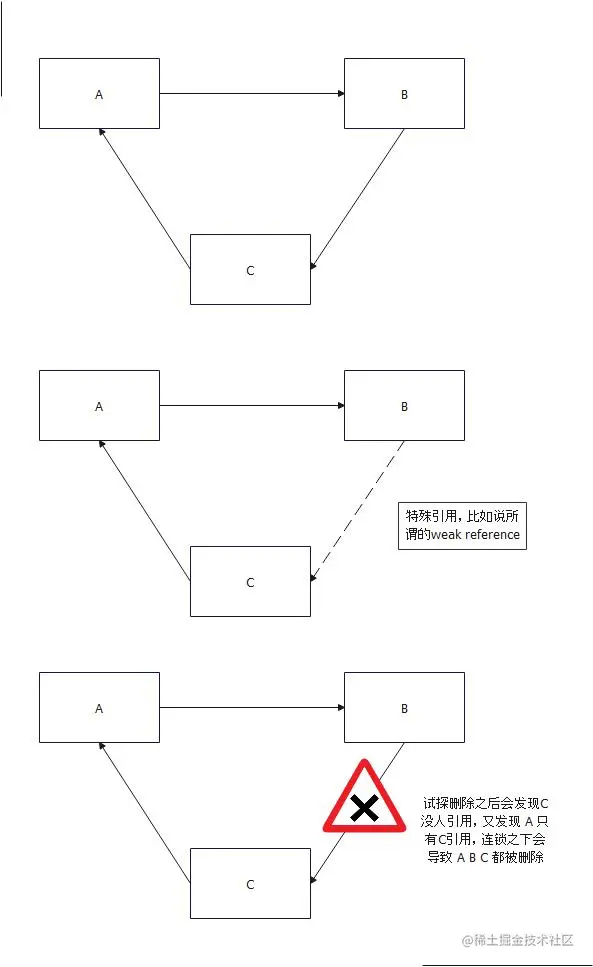 A

B

C

A

B

特殊引用，比如说所谓的weak reference

C

A

B

试探删除之后会发现C没人引用，又发现 A 只有C引用，连锁之下会导致 A B C 都被删除

C

@稀土掘金技术社区